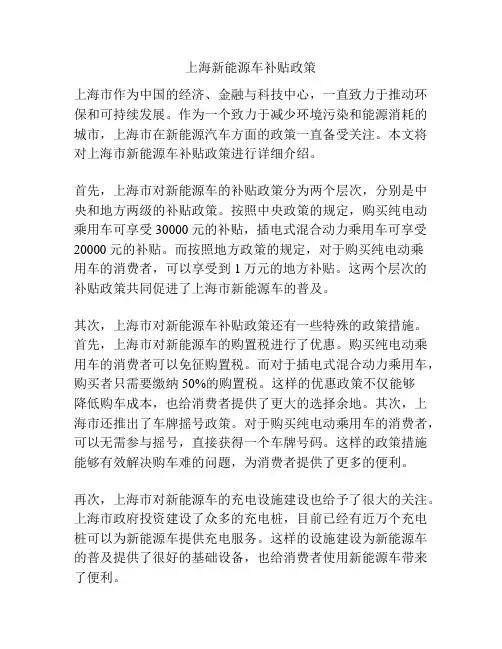 上海新能源车补贴政策

上海市作为中国的经济、金融与科技中心，一直致力于推动环保和可持续发展。作为一个致力于减少环境污染和能源消耗的城市，上海市在新能源汽车方面的政策一直备受关注。本文将对上海市新能源车补贴政策进行详细介绍。

首先，上海市对新能源车的补贴政策分为两个层次，分别是中央和地方两级的补贴政策。按照中央政策的规定，购买纯电动乘用车可享受 30000 元的补贴，插电式混合动力乘用车可享受 20000 元的补贴。而按照地方政策的规定，对于购买纯电动乘用车的消费者，可以享受到 1 万元的地方补贴。这两个层次的补贴政策共同促进了上海市新能源车的普及。

其次，上海市对新能源车补贴政策还有一些特殊的政策措施。首先，上海市对新能源车的购置税进行了优惠。购买纯电动乘用车的消费者可以免征购置税。而对于插电式混合动力乘用车，购买者只需要缴纳 50%的购置税。这样的优惠政策不仅能够降低购车成本，也给消费者提供了更大的选择余地。其次，上海市还推出了车牌摇号政策。对于购买纯电动乘用车的消费者，可以无需参与摇号，直接获得一个车牌号码。这样的政策措施能够有效解决购车难的问题，为消费者提供了更多的便利。

再次，上海市对新能源车的充电设施建设也给予了很大的关注。上海市政府投资建设了众多的充电桩，目前已经有近万个充电桩可以为新能源车提供充电服务。这样的设施建设为新能源车的普及提供了很好的基础设备，也给消费者使用新能源车带来了便利。